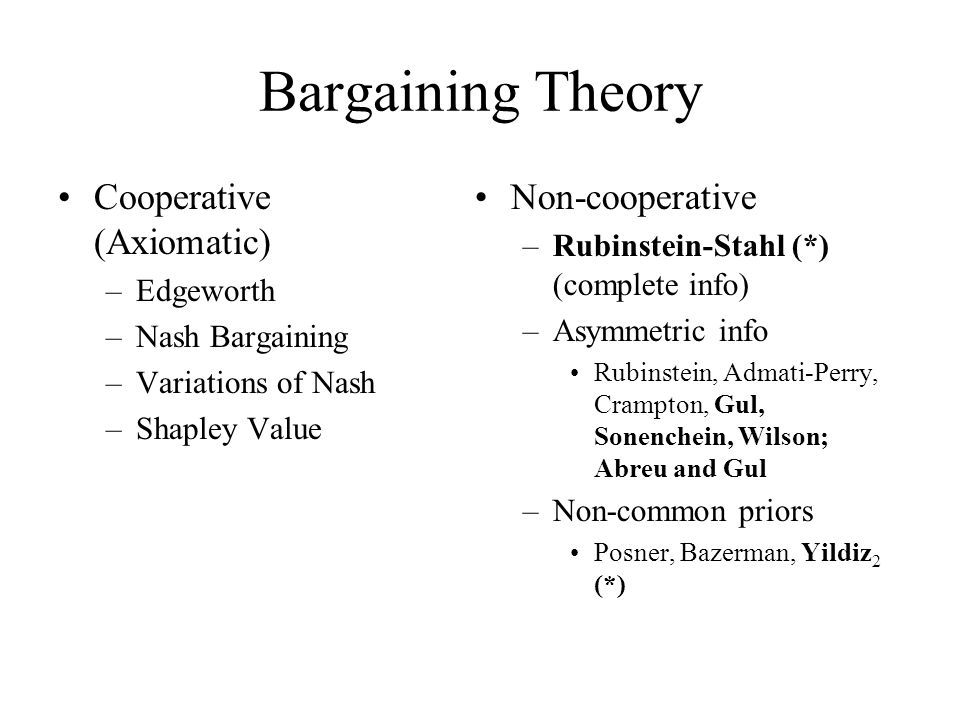 Bargaining Theory

• Cooperative (Axiomatic)
– Edgeworth
– Nash Bargaining
– Variations of Nash
– Shapley Value

• Non-cooperative
– Rubinstein-Stahl (*) (complete info)
– Asymmetric info
• Rubinstein, Admati-Perry, Crampton, Gul, Sonenchein, Wilson; Abreu and Gul
– Non-common priors
• Posner, Bazerman, Yildiz$_2$ (*)